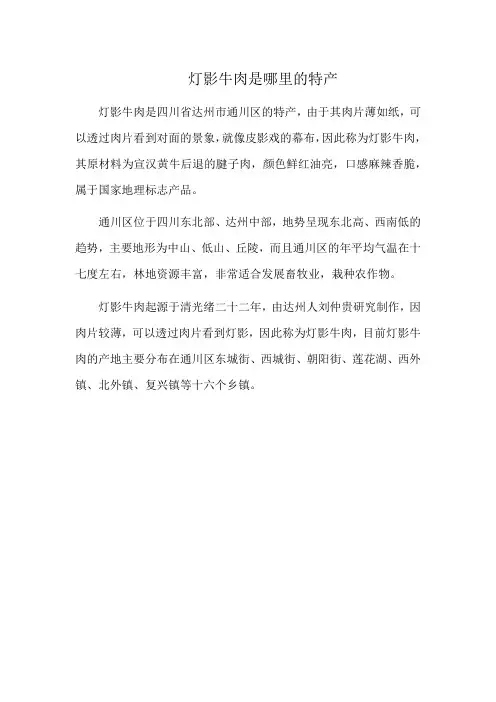 灯影牛肉是哪里的特产

灯影牛肉是四川省达州市通川区的特产，由于其肉片薄如纸，可以透过肉片看到对面的景象，就像皮影戏的幕布，因此称为灯影牛肉，其原材料为宣汉黄牛后退的腱子肉，颜色鲜红油亮，口感麻辣香脆，属于国家地理标志产品。

通川区位于四川东北部、达州中部，地势呈现东北高、西南低的趋势，主要地形为中山、低山、丘陵，而且通川区的年平均气温在十七度左右，林地资源丰富，非常适合发展畜牧业，栽种农作物。

灯影牛肉起源于清光绪二十二年，由达州人刘仲贵研究制作，因肉片较薄，可以透过肉片看到灯影，因此称为灯影牛肉，目前灯影牛肉的产地主要分布在通川区东城街、西城街、朝阳街、莲花湖、西外镇、北外镇、复兴镇等十六个乡镇。